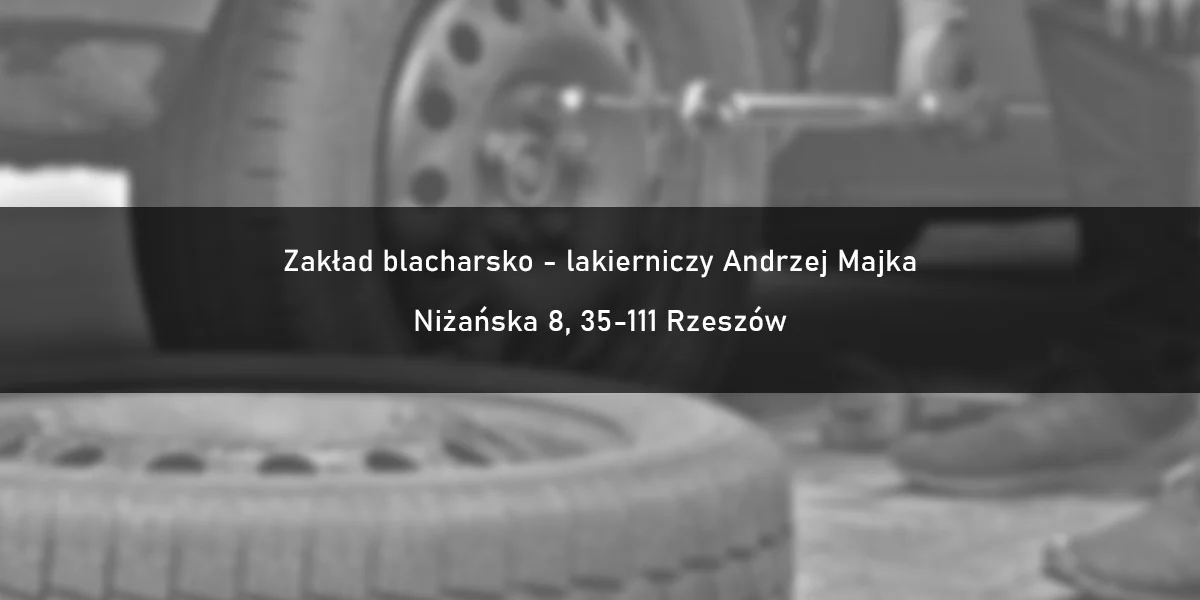 Zakład blacharsko - lakierniczy Andrzej Majka

Niżańska 8, 35-111 Rzeszów